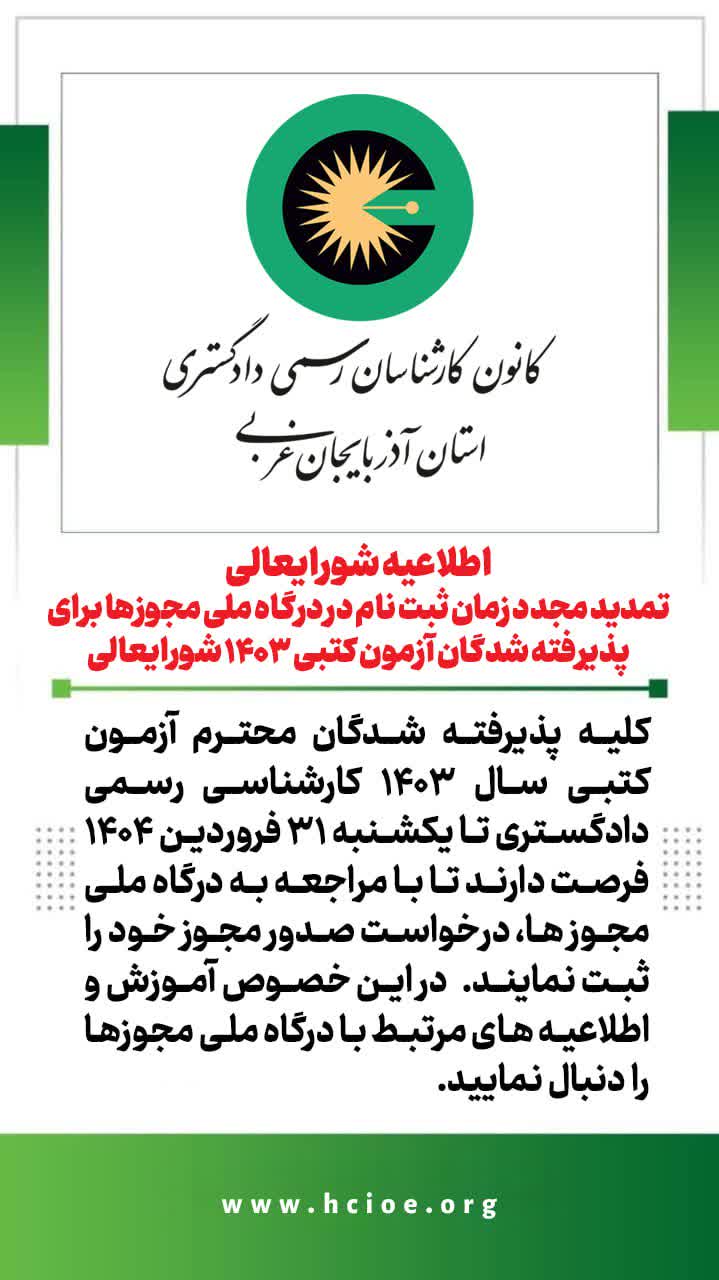 کانون کارشناسان رسمی دادگستری
استان آذربایجان غربی

اطلاعیه شورایعالی
تمدید مجدد زمان ثبت نام در درگاه ملی مجوزها برای پذیرفته شدگان آزمون کتبی ۱۴۰۳ شورایعالی

کلیه پذیرفته شدگان محترم آزمون کتبی سال ۱۴۰۳ کارشناسی رسمی دادگستری تا یکشنبه ۳۱ فروردین ۱۴۰۴ فرصت دارند تا با مراجعه به درگاه ملی مجوزها، درخواست صدور مجوز خود را ثبت نمایند. در این خصوص آموزش و اطلاعیه های مرتبط با درگاه ملی مجوزها را دنبال نمایید.

www.hcioe.org